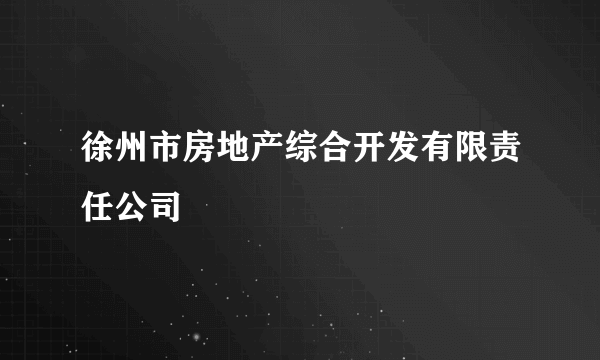 徐州市房地产综合开发有限责任公司